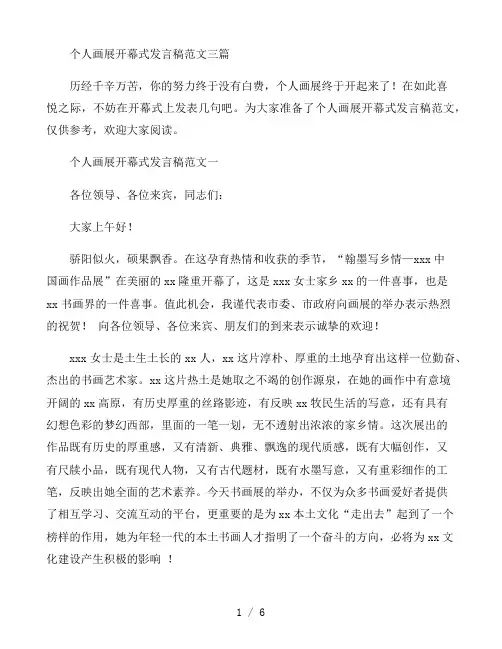 个人画展开幕式发言稿范文三篇

历经千辛万苦，你的努力终于没有白费，个人画展终于开起来了！在如此喜悦之际，不妨在开幕式上发表几句吧。为大家准备了个人画展开幕式发言稿范文，仅供参考，欢迎大家阅读。

个人画展开幕式发言稿范文一

各位领导、各位来宾，同志们：

大家上午好！

骄阳似火，硕果飘香。在这孕育热情和收获的季节，“翰墨写乡情—xxx 中国画作品展”在美丽的 xx 隆重开幕了，这是 xxx 女士家乡 xx 的一件喜事，也是 xx 书画界的一件喜事。值此机会，我谨代表市委、市政府向画展的举办表示热烈的祝贺！ 向各位领导、各位来宾、朋友们的到来表示诚挚的欢迎！

xxx 女士是土生土长的 xx 人，xx 这片淳朴、厚重的土地孕育出这样一位勤奋、杰出的书画艺术家。xx 这片热土是她取之不竭的创作源泉，在她的画作中有意境开阔的 xx 高原，有历史厚重的丝路影迹，有反映 xx 牧民生活的写意，还有具有幻想色彩的梦幻西部，里面的一笔一划，无不透射出浓浓的家乡情。这次展出的作品既有历史的厚重感，又有清新、典雅、飘逸的现代质感，既有大幅创作，又有尺牍小品，既有现代人物，又有古代题材，既有水墨写意，又有重彩细作的工笔，反映出她全面的艺术素养。今天书画展的举办，不仅为众多书画爱好者提供了相互学习、交流互动的平台，更重要的是为 xx 本土文化“走出去”起到了一个榜样的作用，她为年轻一代的本土书画人才指明了一个奋斗的方向，必将为 xx 文化建设产生积极的影响 ！

1 / 6